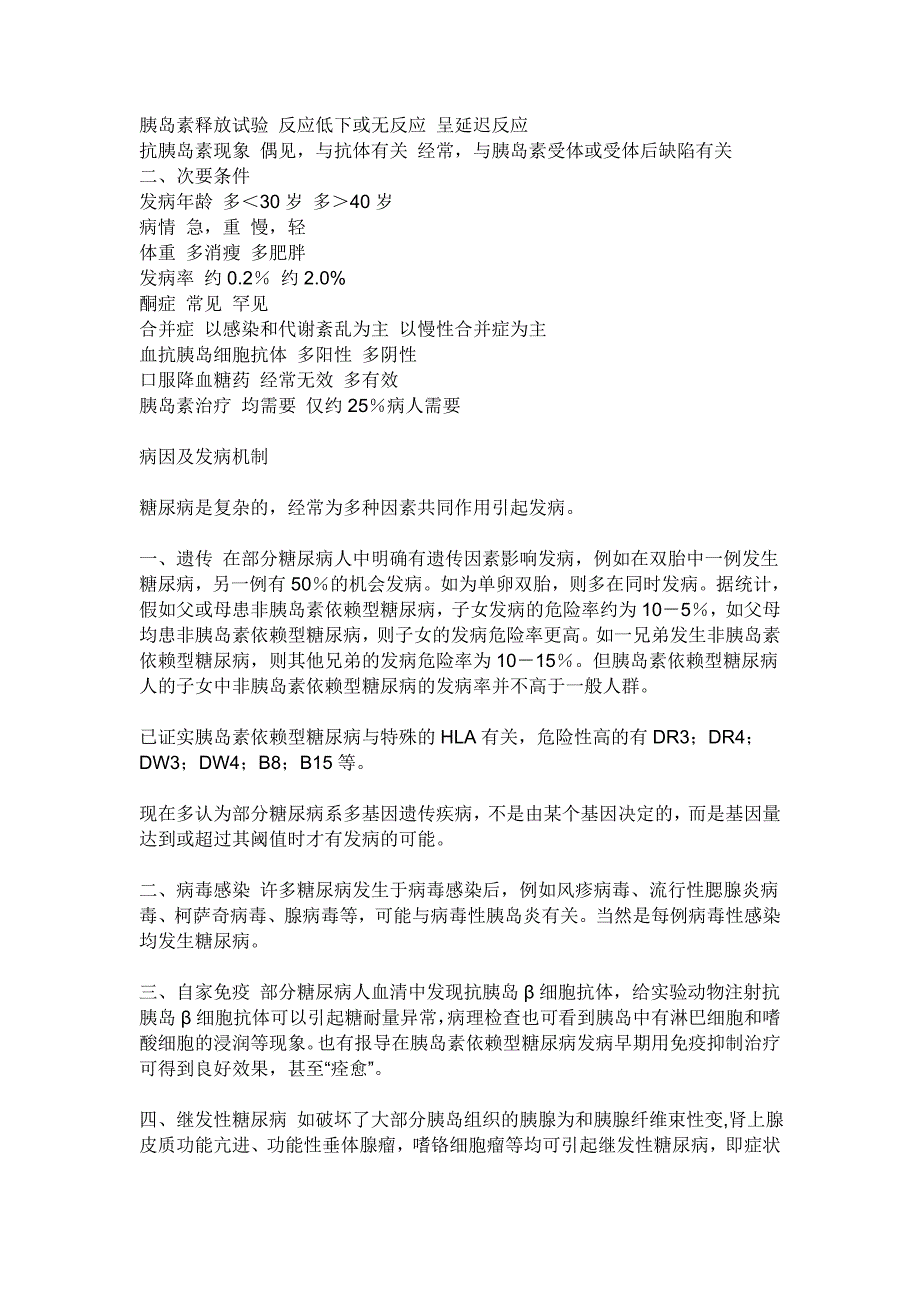 胰岛素释放试验 反应低下或无反应 呈延迟反应
抗胰岛素现象 偶见，与抗体有关 经常，与胰岛素受体或受体后缺陷有关
二、次要条件
发病年龄 多＜30 岁 多＞40 岁
病情 急，重 慢，轻
体重 多消瘦 多肥胖
发病率 约 0.2％ 约 2.0%
酮症 常见 罕见
合并症 以感染和代谢紊乱为主 以慢性合并症为主
血抗胰岛细胞抗体 多阳性 多阴性
口服降血糖药 经常无效 多有效
胰岛素治疗 均需要 仅约 25％病人需要

病因及发病机制

糖尿病是复杂的，经常为多种因素共同作用引起发病。

一、遗传 在部分糖尿病人中明确有遗传因素影响发病，例如在双胎中一例发生糖尿病，另一例有 50％的机会发病。如为单卵双胎，则多在同时发病。据统计，假如父或母患非胰岛素依赖型糖尿病，子女发病的危险率约为 10－5％，如父母均患非胰岛素依赖型糖尿病，则子女的发病危险率更高。如一兄弟发生非胰岛素依赖型糖尿病，则其他兄弟的发病危险率为 10－15％。但胰岛素依赖型糖尿病人的子女中非胰岛素依赖型糖尿病的发病率并不高于一般人群。

已证实胰岛素依赖型糖尿病与特殊的 HLA 有关，危险性高的有 DR3；DR4；DW3；DW4；B8；B15 等。

现在多认为部分糖尿病系多基因遗传疾病，不是由某个基因决定的，而是基因量达到或超过其阈值时才有发病的可能。

二、病毒感染 许多糖尿病发生于病毒感染后，例如风疹病毒、流行性腮腺炎病毒、柯萨奇病毒、腺病毒等，可能与病毒性胰岛炎有关。当然是每例病毒性感染均发生糖尿病。

三、自家免疫 部分糖尿病人血清中发现抗胰岛 β 细胞抗体，给实验动物注射抗胰岛 β 细胞抗体可以引起糖耐量异常，病理检查也可看到胰岛中有淋巴细胞和嗜酸细胞的浸润等现象。也有报导在胰岛素依赖型糖尿病发病早期用免疫抑制治疗可得到良好效果，甚至“痊愈”。

四、继发性糖尿病 如破坏了大部分胰岛组织的胰腺为和胰腺纤维束性变,肾上腺皮质功能亢进、功能性垂体腺瘤，嗜铬细胞瘤等均可引起继发性糖尿病，即症状